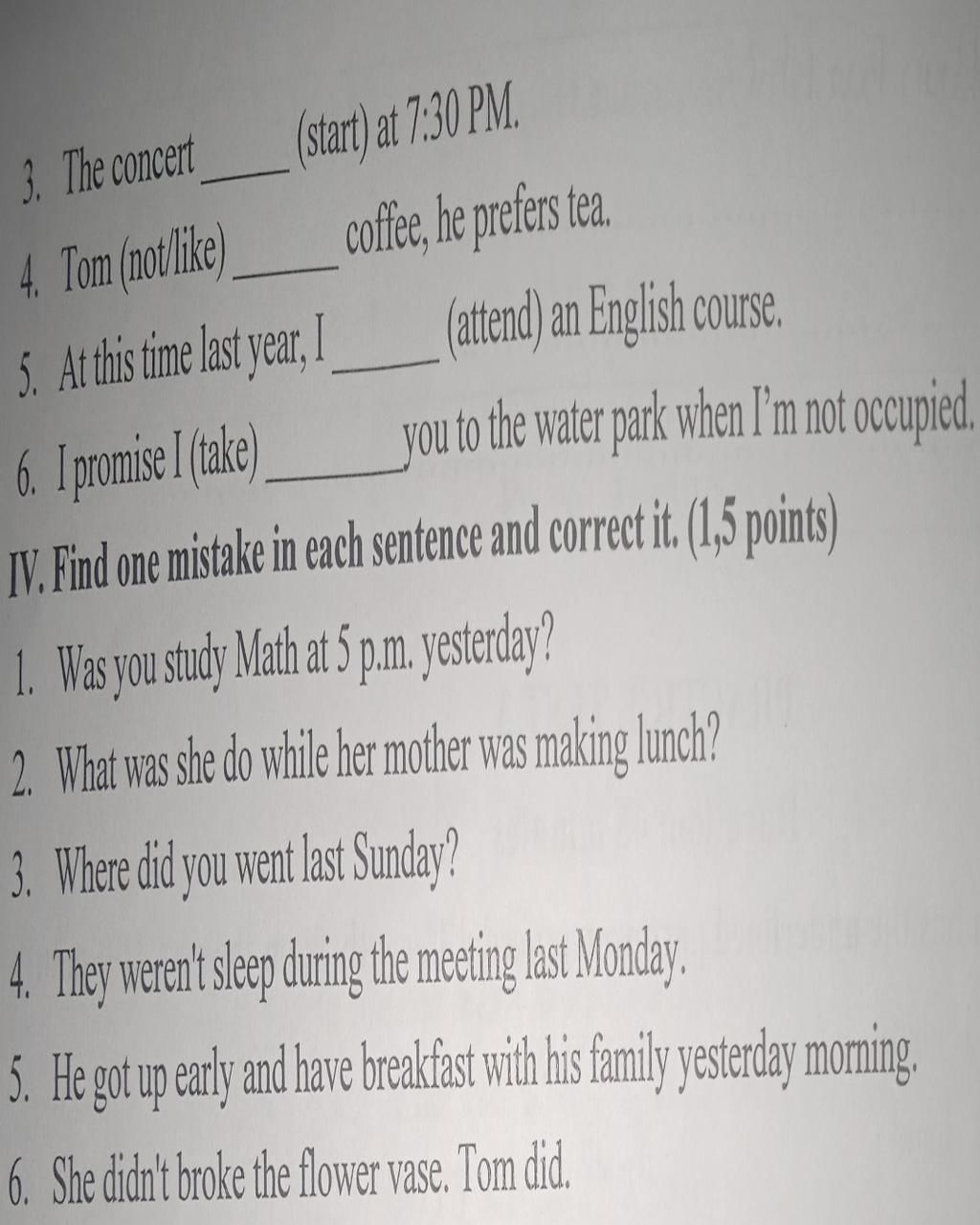 3. The concert ____ (start) at 7:30 PM.

4. Tom (not/like) ____ coffee, he prefers tea.

5. At this time last year, I ____ (attend) an English course.

6. I promise I (take) ____ you to the water park when I'm not occupied.

IV. Find one mistake in each sentence and correct it. (1,5 points)

1. Was you study Math at 5 p.m. yesterday?

2. What was she do while her mother was making lunch?

3. Where did you went last Sunday?

4. They weren't sleep during the meeting last Monday.

5. He got up early and have breakfast with his family yesterday morning.

6. She didn't broke the flower vase. Tom did.